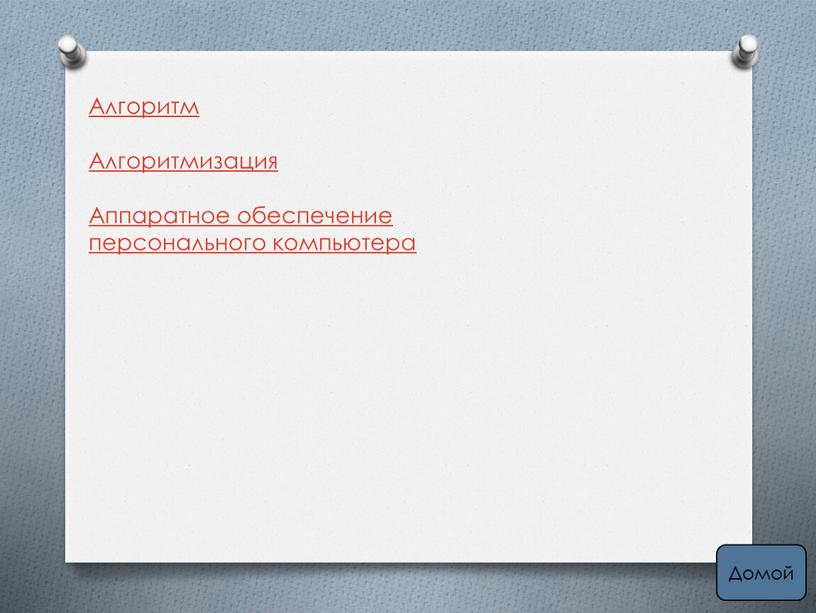 Алгоритм

Алгоритмизация

Аппаратное обеспечение персонального компьютера

Домой